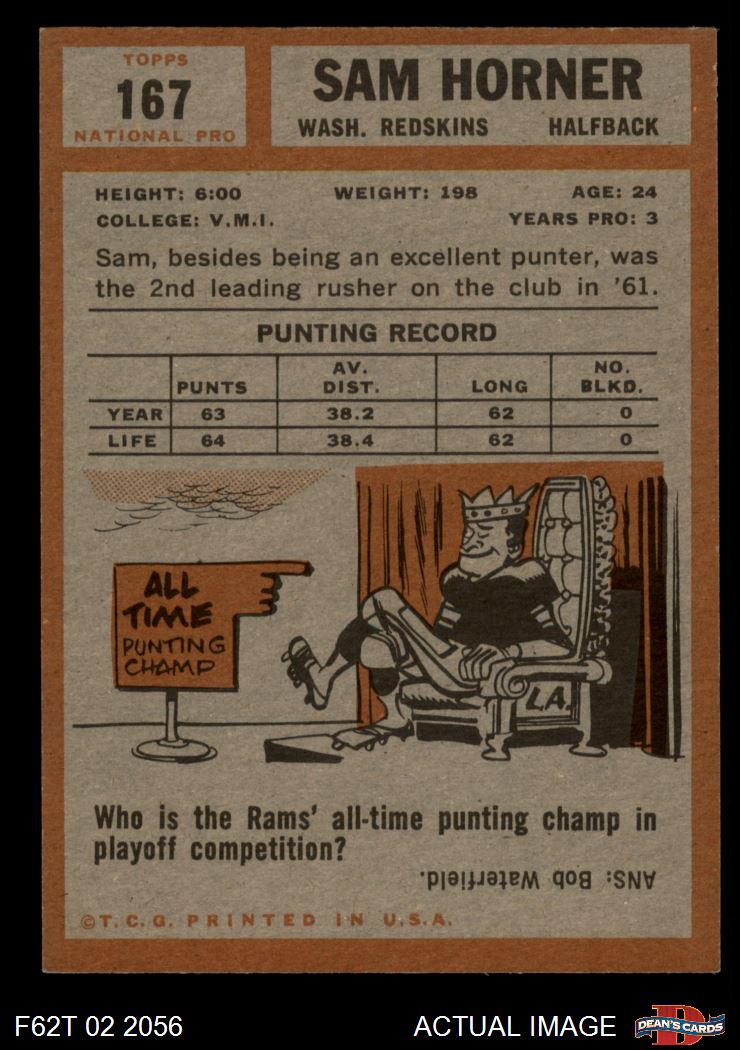 TOPPS
167
NATIONAL PRO

SAM HORNER
WASH. REDSKINS HALFBACK

HEIGHT: 6:00 WEIGHT: 198 AGE: 24
COLLEGE: V.M.I. YEARS PRO: 3

Sam, besides being an excellent punter, was the 2nd leading rusher on the club in '61.

PUNTING RECORD

| | PUNTS | AV. DIST. | LONG | NO. BLKD. |
|---|---|---|---|---|
| YEAR | 63 | 38.2 | 62 | 0 |
| LIFE | 64 | 38.4 | 62 | 0 |

ALL TIME PUNTING CHAMP

L.A.

Who is the Rams' all-time punting champ in playoff competition?

ANS: Bob Waterfield.

©T.C.G. PRINTED IN U.S.A.

F62T 02 2056

ACTUAL IMAGE

DEAN'S CARDS